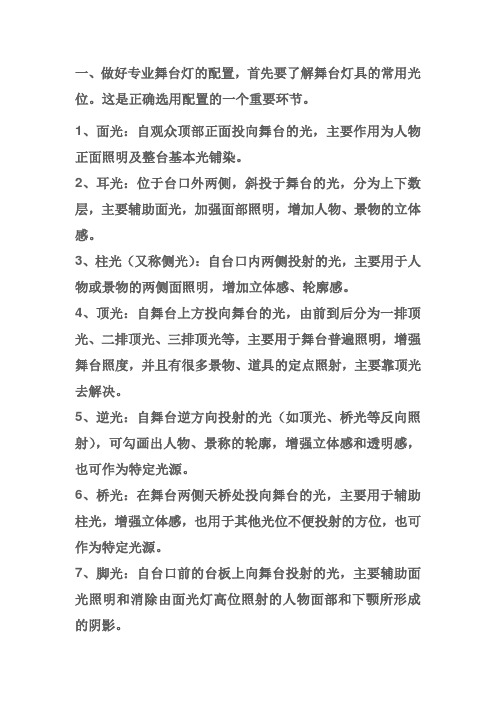 一、做好专业舞台灯的配置，首先要了解舞台灯具的常用光位。这是正确选用配置的一个重要环节。

1、面光：自观众顶部正面投向舞台的光，主要作用为人物正面照明及整台基本光铺染。

2、耳光：位于台口外两侧，斜投于舞台的光，分为上下数层，主要辅助面光，加强面部照明，增加人物、景物的立体感。

3、柱光（又称侧光）：自台口内两侧投射的光，主要用于人物或景物的两侧面照明，增加立体感、轮廓感。

4、顶光：自舞台上方投向舞台的光，由前到后分为一排顶光、二排顶光、三排顶光等，主要用于舞台普遍照明，增强舞台照度，并且有很多景物、道具的定点照射，主要靠顶光去解决。

5、逆光：自舞台逆方向投射的光（如顶光、桥光等反向照射），可勾画出人物、景称的轮廓，增强立体感和透明感，也可作为特定光源。

6、桥光：在舞台两侧天桥处投向舞台的光，主要用于辅助柱光，增强立体感，也用于其他光位不便投射的方位，也可作为特定光源。

7、脚光：自台口前的台板上向舞台投射的光，主要辅助面光照明和消除由面光灯高位照射的人物面部和下颚所形成的阴影。